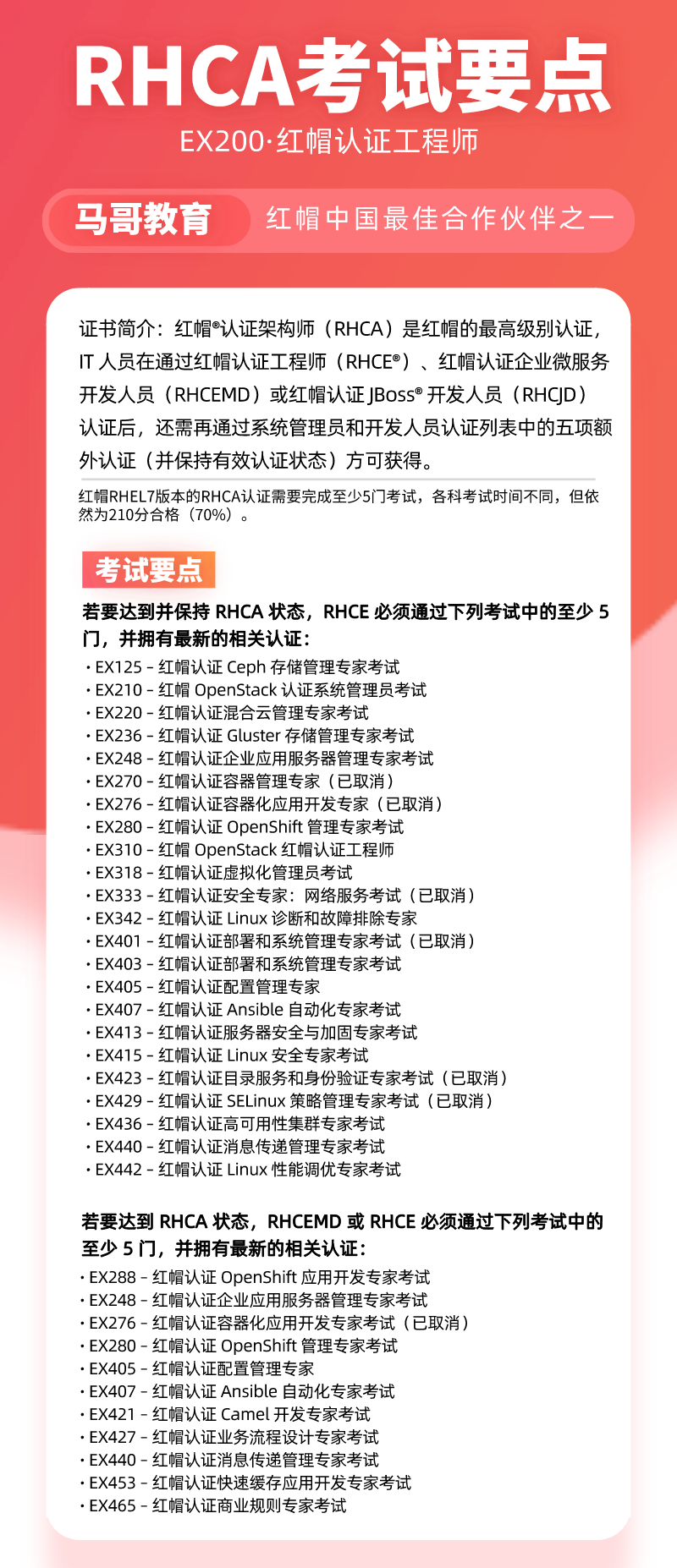 RHCA考试要点

EX200·红帽认证工程师

马哥教育 红帽中国最佳合作伙伴之一

证书简介：红帽®认证架构师（RHCA）是红帽的最高级别认证，IT 人员在通过红帽认证工程师（RHCE®）、红帽认证企业微服务开发人员（RHCEMD）或红帽认证 JBoss® 开发人员（RHCJD）认证后，还需再通过系统管理员和开发人员认证列表中的五项额外认证（并保持有效认证状态）方可获得。

红帽RHEL7版本的RHCA认证需要完成至少5门考试，各科考试时间不同，但依然为210分合格（70%）。

考试要点

若要达到并保持 RHCA 状态，RHCE 必须通过下列考试中的至少 5 门，并拥有最新的相关认证：

· EX125 – 红帽认证 Ceph 存储管理专家考试
· EX210 – 红帽 OpenStack 认证系统管理员考试
· EX220 – 红帽认证混合云管理专家考试
· EX236 – 红帽认证 Gluster 存储管理专家考试
· EX248 – 红帽认证企业应用服务器管理专家考试
· EX270 – 红帽认证容器管理专家（已取消）
· EX276 – 红帽认证容器化应用开发专家（已取消）
· EX280 – 红帽认证 OpenShift 管理专家考试
· EX310 – 红帽 OpenStack 红帽认证工程师
· EX318 – 红帽认证虚拟化管理员考试
· EX333 – 红帽认证安全专家：网络服务考试（已取消）
· EX342 – 红帽认证 Linux 诊断和故障排除专家
· EX401 – 红帽认证部署和系统管理专家考试（已取消）
· EX403 – 红帽认证部署和系统管理专家考试
· EX405 – 红帽认证配置管理专家
· EX407 – 红帽认证 Ansible 自动化专家考试
· EX413 – 红帽认证服务器安全与加固专家考试
· EX415 – 红帽认证 Linux 安全专家考试
· EX423 – 红帽认证目录服务和身份验证专家考试（已取消）
· EX429 – 红帽认证 SELinux 策略管理专家考试（已取消）
· EX436 – 红帽认证高可用性集群专家考试
· EX440 – 红帽认证消息传递管理专家考试
· EX442 – 红帽认证 Linux 性能调优专家考试

若要达到 RHCA 状态，RHCEMD 或 RHCE 必须通过下列考试中的至少 5 门，并拥有最新的相关认证：

· EX288 – 红帽认证 OpenShift 应用开发专家考试
· EX248 – 红帽认证企业应用服务器管理专家考试
· EX276 – 红帽认证容器化应用开发专家考试（已取消）
· EX280 – 红帽认证 OpenShift 管理专家考试
· EX405 – 红帽认证配置管理专家
· EX407 – 红帽认证 Ansible 自动化专家考试
· EX421 – 红帽认证 Camel 开发专家考试
· EX427 – 红帽认证业务流程设计专家考试
· EX440 – 红帽认证消息传递管理专家考试
· EX453 – 红帽认证快速缓存应用开发专家考试
· EX465 – 红帽认证商业规则专家考试